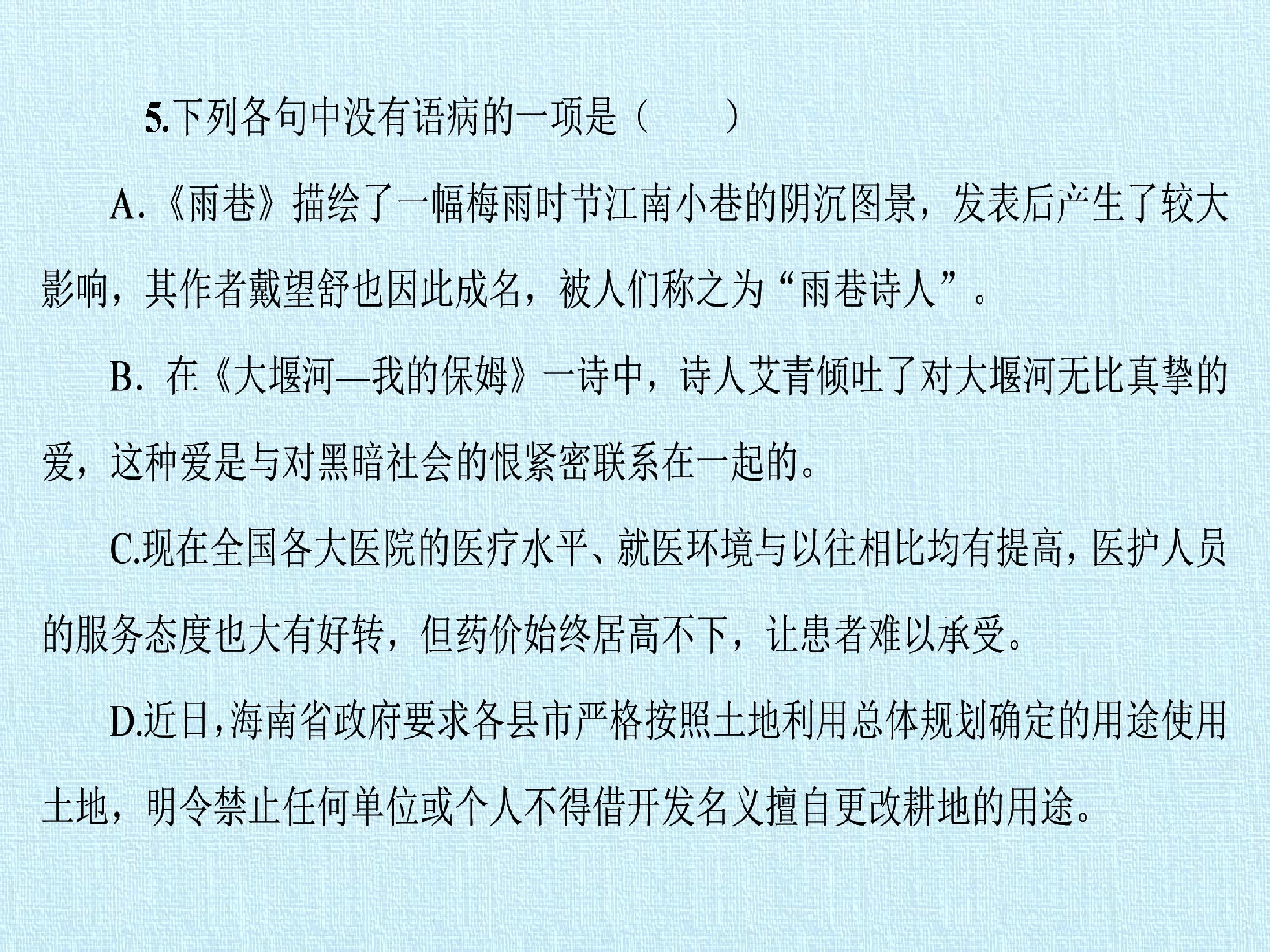 5.下列各句中没有语病的一项是（　　）

A.《雨巷》描绘了一幅梅雨时节江南小巷的阴沉图景，发表后产生了较大影响，其作者戴望舒也因此成名，被人们称之为“雨巷诗人”。

B.在《大堰河—我的保姆》一诗中，诗人艾青倾吐了对大堰河无比真挚的爱，这种爱是与对黑暗社会的恨紧密联系在一起的。

C.现在全国各大医院的医疗水平、就医环境与以往相比均有提高，医护人员的服务态度也大有好转，但药价始终居高不下，让患者难以承受。

D.近日，海南省政府要求各县市严格按照土地利用总体规划确定的用途使用土地，明令禁止任何单位或个人不得借开发名义擅自更改耕地的用途。